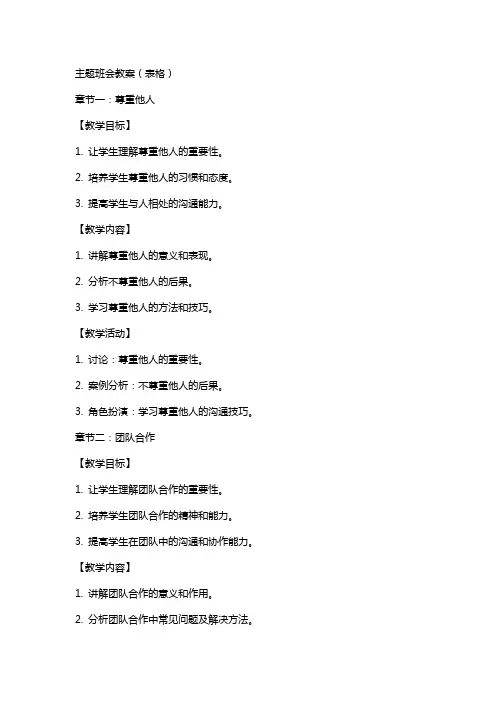 主题班会教案（表格）

章节一：尊重他人

【教学目标】

1. 让学生理解尊重他人的重要性。

2. 培养学生尊重他人的习惯和态度。

3. 提高学生与人相处的沟通能力。

【教学内容】

1. 讲解尊重他人的意义和表现。

2. 分析不尊重他人的后果。

3. 学习尊重他人的方法和技巧。

【教学活动】

1. 讨论：尊重他人的重要性。

2. 案例分析：不尊重他人的后果。

3. 角色扮演：学习尊重他人的沟通技巧。

章节二：团队合作

【教学目标】

1. 让学生理解团队合作的重要性。

2. 培养学生团队合作的精神和能力。

3. 提高学生在团队中的沟通和协作能力。

【教学内容】

1. 讲解团队合作的意义和作用。

2. 分析团队合作中常见问题及解决方法。